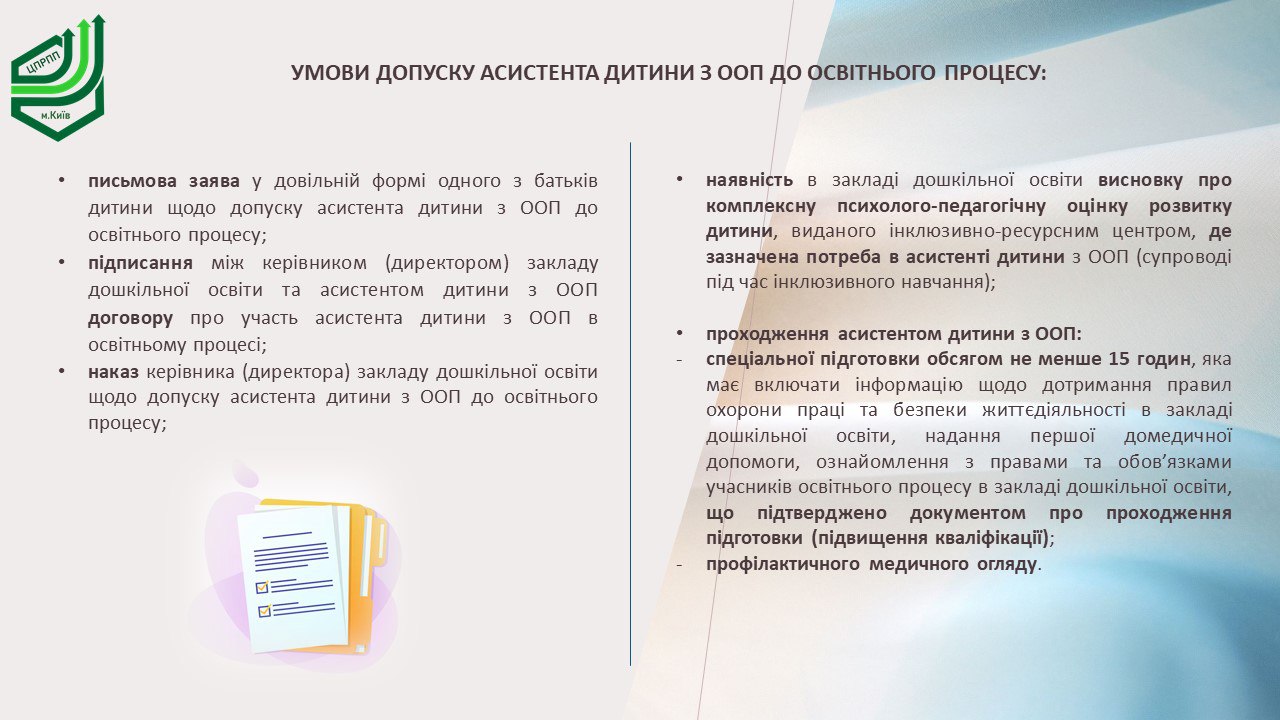 ЦПРПП
м.Київ

УМОВИ ДОПУСКУ АСИСТЕНТА ДИТИНИ З ООП ДО ОСВІТНЬОГО ПРОЦЕСУ:

• письмова заява у довільній формі одного з батьків дитини щодо допуску асистента дитини з ООП до освітнього процесу;
• підписання між керівником (директором) закладу дошкільної освіти та асистентом дитини з ООП договору про участь асистента дитини з ООП в освітньому процесі;
• наказ керівника (директора) закладу дошкільної освіти щодо допуску асистента дитини з ООП до освітнього процесу;

• наявність в закладі дошкільної освіти висновку про комплексну психолого-педагогічну оцінку розвитку дитини, виданого інклюзивно-ресурсним центром, де зазначена потреба в асистенті дитини з ООП (супроводі під час інклюзивного навчання);

• проходження асистентом дитини з ООП:
- спеціальної підготовки обсягом не менше 15 годин, яка має включати інформацію щодо дотримання правил охорони праці та безпеки життєдіяльності в закладі дошкільної освіти, надання першої домедичної допомоги, ознайомлення з правами та обов'язками учасників освітнього процесу в закладі дошкільної освіти, що підтверджено документом про проходження підготовки (підвищення кваліфікації);
- профілактичного медичного огляду.